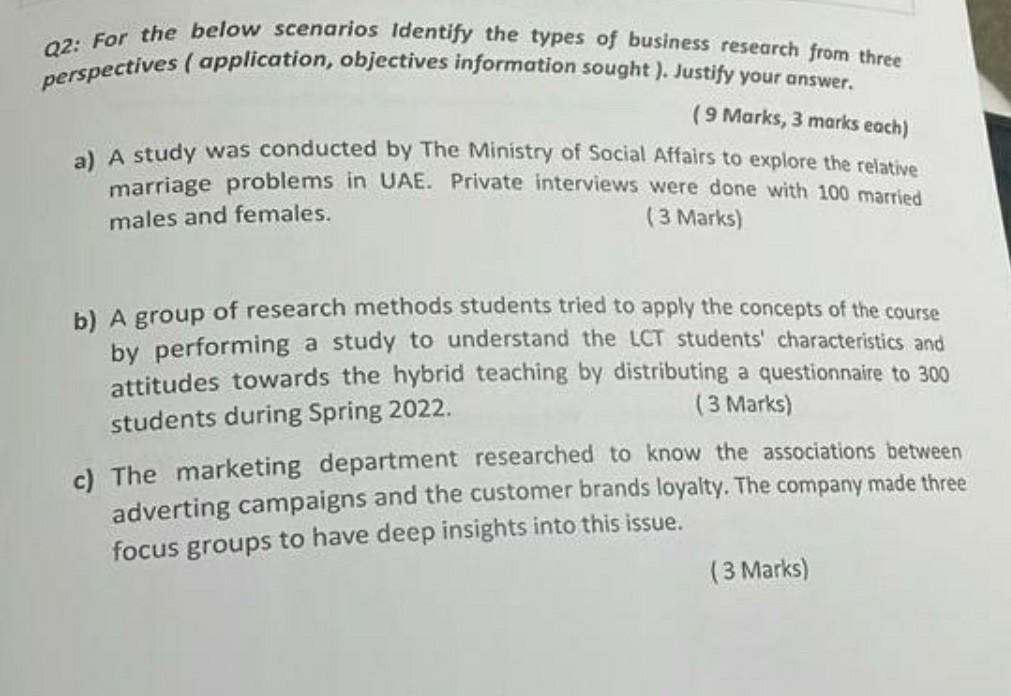 Q2: For the below scenarios Identify the types of business research from three perspectives ( application, objectives information sought ). Justify your answer.

( 9 Marks, 3 marks each)

a) A study was conducted by The Ministry of Social Affairs to explore the relative marriage problems in UAE. Private interviews were done with 100 married males and females. ( 3 Marks)

b) A group of research methods students tried to apply the concepts of the course by performing a study to understand the LCT students' characteristics and attitudes towards the hybrid teaching by distributing a questionnaire to 300 students during Spring 2022. ( 3 Marks)

c) The marketing department researched to know the associations between adverting campaigns and the customer brands loyalty. The company made three focus groups to have deep insights into this issue.

( 3 Marks)